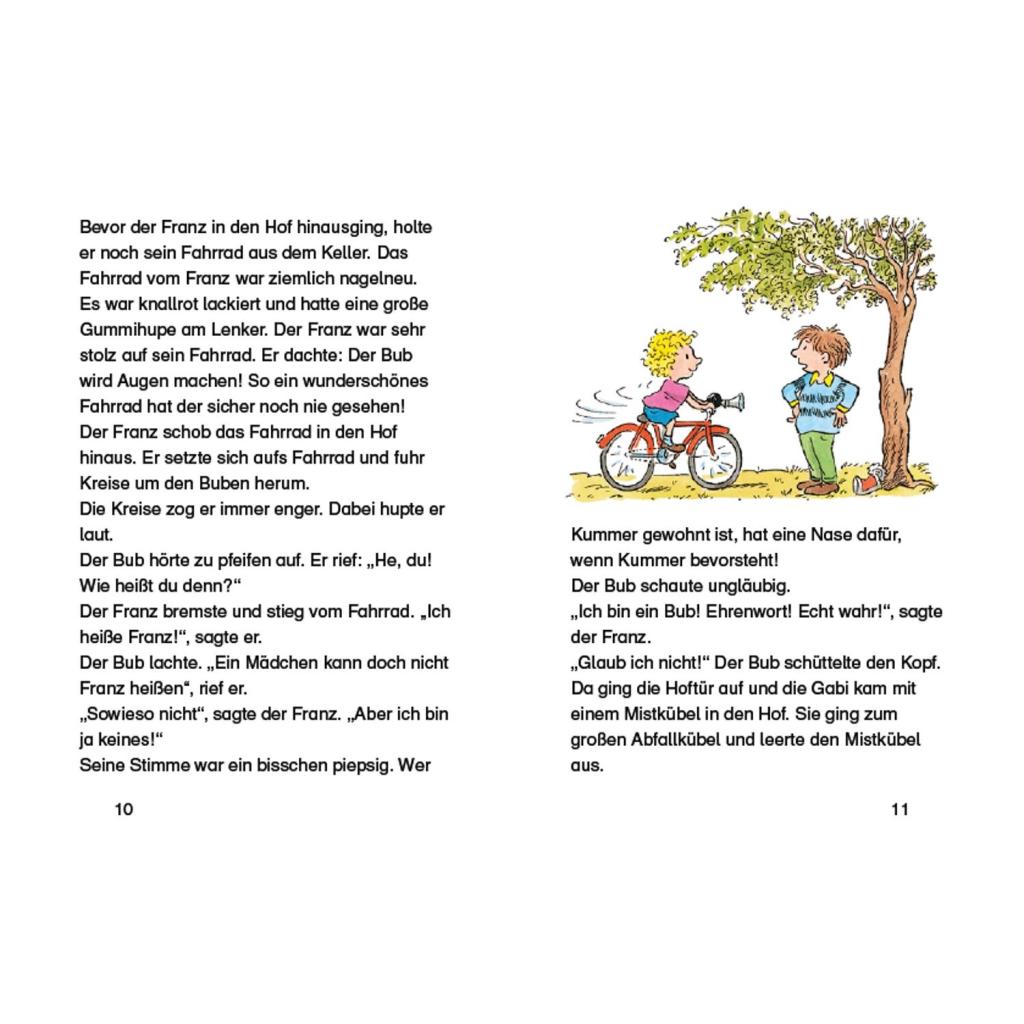 Bevor der Franz in den Hof hinausging, holte er noch sein Fahrrad aus dem Keller. Das Fahrrad vom Franz war ziemlich nagelneu. Es war knallrot lackiert und hatte eine große Gummihupe am Lenker. Der Franz war sehr stolz auf sein Fahrrad. Er dachte: Der Bub wird Augen machen! So ein wunderschönes Fahrrad hat der sicher noch nie gesehen!
Der Franz schob das Fahrrad in den Hof hinaus. Er setzte sich aufs Fahrrad und fuhr Kreise um den Buben herum.
Die Kreise zog er immer enger. Dabei hupte er laut.
Der Bub hörte zu pfeifen auf. Er rief: „He, du! Wie heißt du denn?“
Der Franz bremste und stieg vom Fahrrad. „Ich heiße Franz!“, sagte er.
Der Bub lachte. „Ein Mädchen kann doch nicht Franz heißen“, rief er.
„Sowieso nicht“, sagte der Franz. „Aber ich bin ja keines!“
Seine Stimme war ein bisschen piepsig. Wer

10

Kummer gewohnt ist, hat eine Nase dafür, wenn Kummer bevorsteht!
Der Bub schaute ungläubig.
„Ich bin ein Bub! Ehrenwort! Echt wahr!“, sagte der Franz.
„Glaub ich nicht!“ Der Bub schüttelte den Kopf.
Da ging die Hoftür auf und die Gabi kam mit einem Mistkübel in den Hof. Sie ging zum großen Abfallkübel und leerte den Mistkübel aus.

11